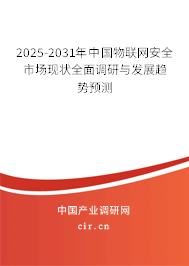 2025-2031年中国物联网安全市场现状全面调研与发展趋势预测

中国产业调研网
cir.cn